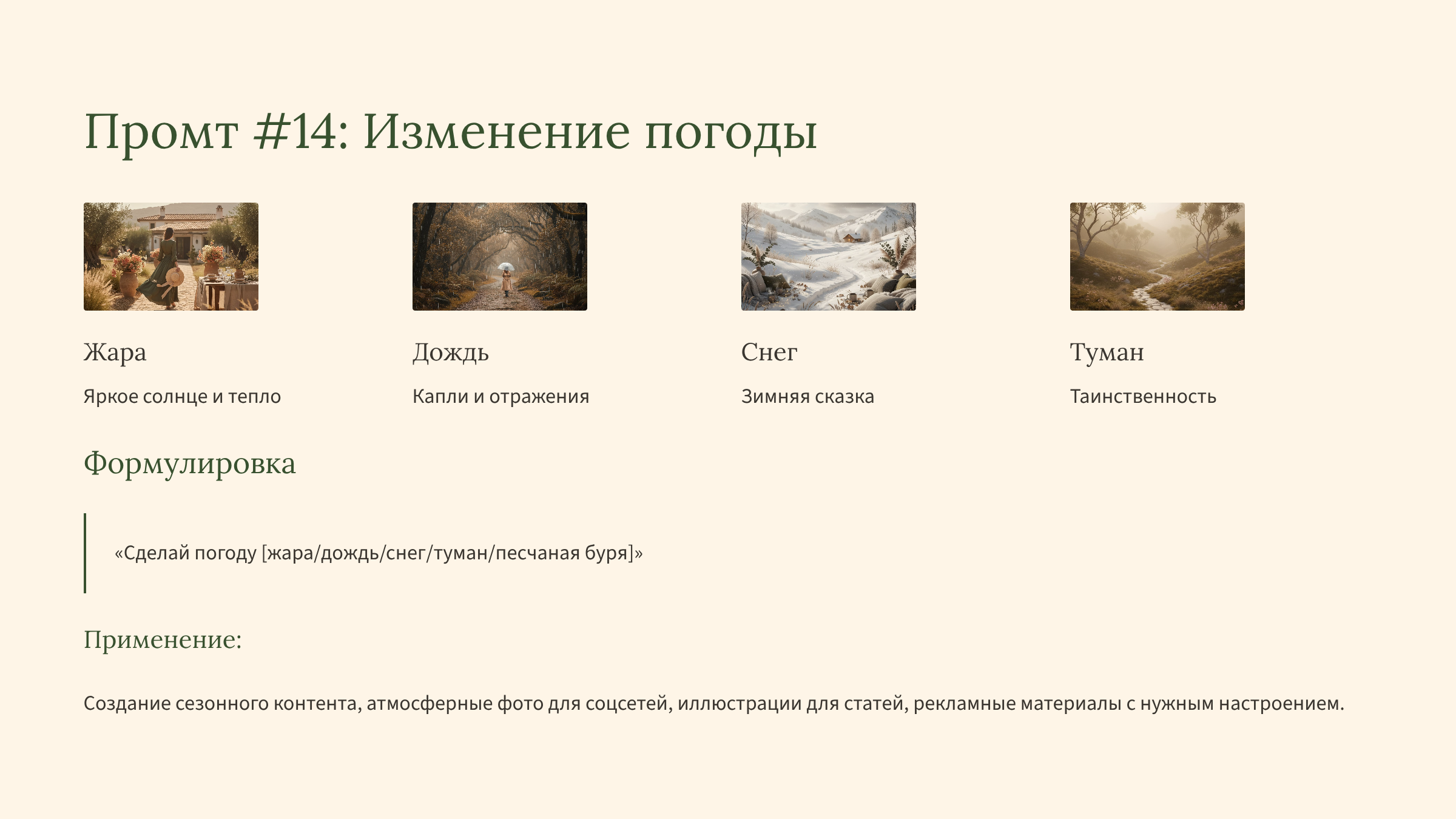 Промт #14: Изменение погоды

Жара

Яркое солнце и тепло

Дождь

Капли и отражения

Снег

Зимняя сказка

Туман

Таинственность

Формулировка

«Сделай погоду [жара/дождь/снег/туман/песчаная буря]»

Применение:

Создание сезонного контента, атмосферные фото для соцсетей, иллюстрации для статей, рекламные материалы с нужным настроением.